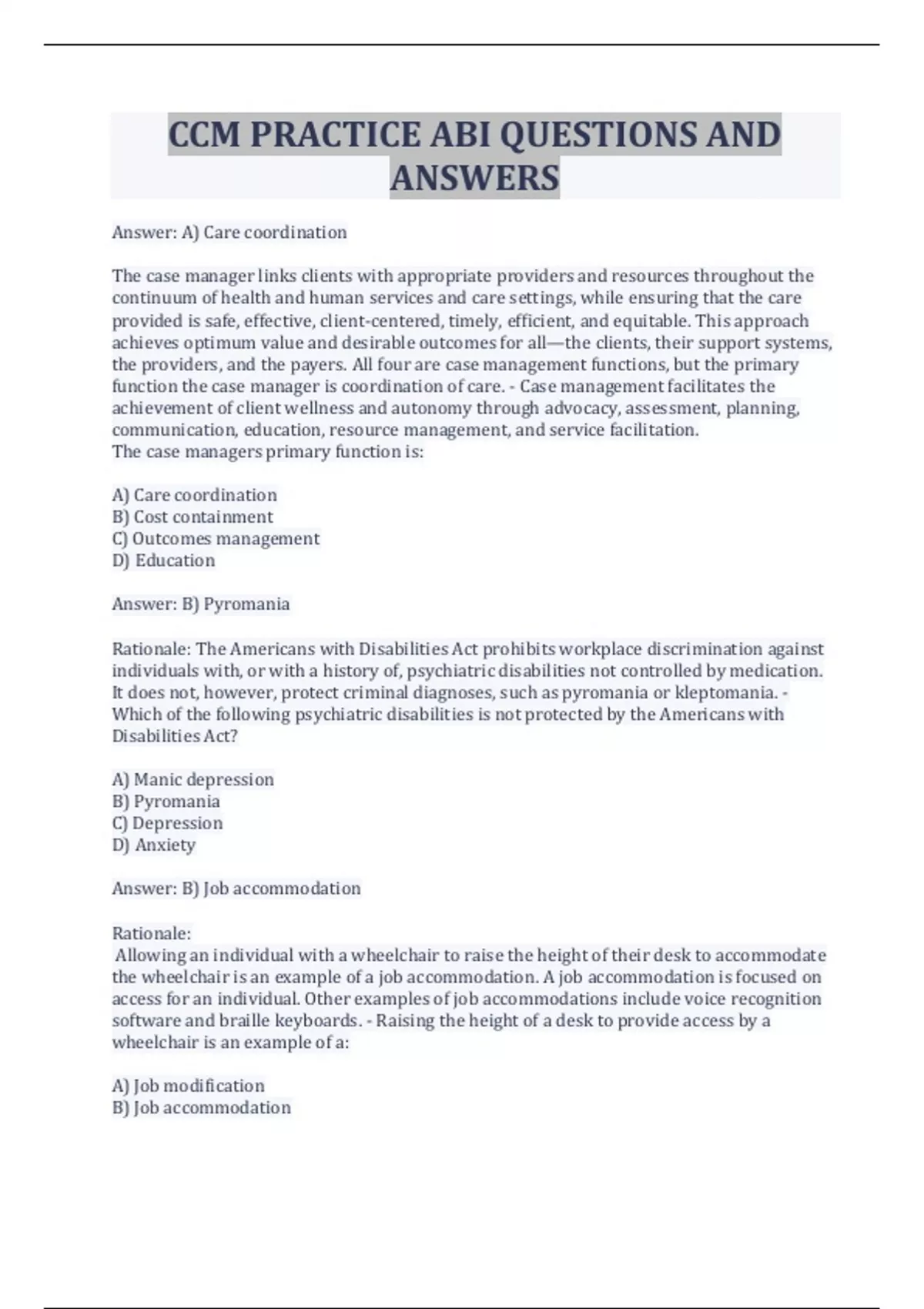 CCM PRACTICE ABI QUESTIONS AND ANSWERS

Answer: A) Care coordination

The case manager links clients with appropriate providers and resources throughout the continuum of health and human services and care settings, while ensuring that the care provided is safe, effective, client-centered, timely, efficient, and equitable. This approach achieves optimum value and desirable outcomes for all—the clients, their support systems, the providers, and the payers. All four are case management functions, but the primary function the case manager is coordination of care. - Case management facilitates the achievement of client wellness and autonomy through advocacy, assessment, planning, communication, education, resource management, and service facilitation.
The case managers primary function is:

A) Care coordination
B) Cost containment
C) Outcomes management
D) Education

Answer: B) Pyromania

Rationale: The Americans with Disabilities Act prohibits workplace discrimination against individuals with, or with a history of, psychiatric disabilities not controlled by medication. It does not, however, protect criminal diagnoses, such as pyromania or kleptomania. - Which of the following psychiatric disabilities is not protected by the Americans with Disabilities Act?

A) Manic depression
B) Pyromania
C) Depression
D) Anxiety

Answer: B) Job accommodation

Rationale:
Allowing an individual with a wheelchair to raise the height of their desk to accommodate the wheelchair is an example of a job accommodation. A job accommodation is focused on access for an individual. Other examples of job accommodations include voice recognition software and braille keyboards. - Raising the height of a desk to provide access by a wheelchair is an example of a:

A) Job modification
B) Job accommodation